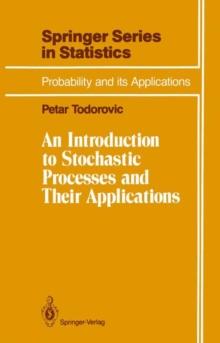 Springer Series in Statistics

Probability and its Applications

Petar Todorovic

An Introduction to Stochastic Processes and Their Applications

Springer-Verlag